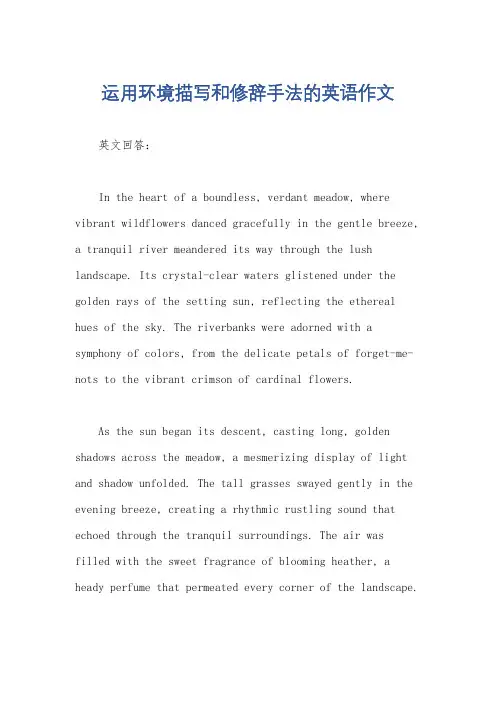 运用环境描写和修辞手法的英语作文

英文回答：

In the heart of a boundless, verdant meadow, where vibrant wildflowers danced gracefully in the gentle breeze, a tranquil river meandered its way through the lush landscape. Its crystal-clear waters glistened under the golden rays of the setting sun, reflecting the ethereal hues of the sky. The riverbanks were adorned with a symphony of colors, from the delicate petals of forget-me-nots to the vibrant crimson of cardinal flowers.

As the sun began its descent, casting long, golden shadows across the meadow, a mesmerizing display of light and shadow unfolded. The tall grasses swayed gently in the evening breeze, creating a rhythmic rustling sound that echoed through the tranquil surroundings. The air was filled with the sweet fragrance of blooming heather, a heady perfume that permeated every corner of the landscape.